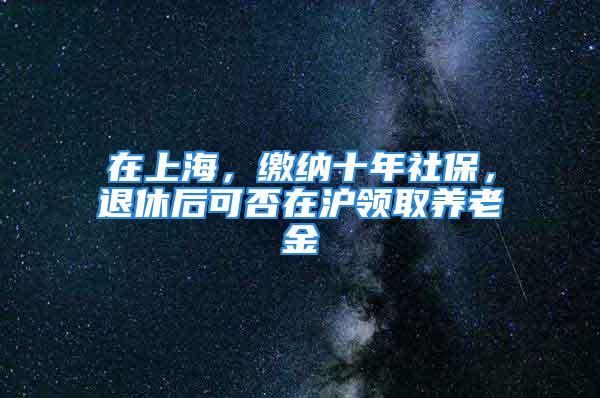 在上海，缴纳十年社保，退休后可否在沪领取养老金